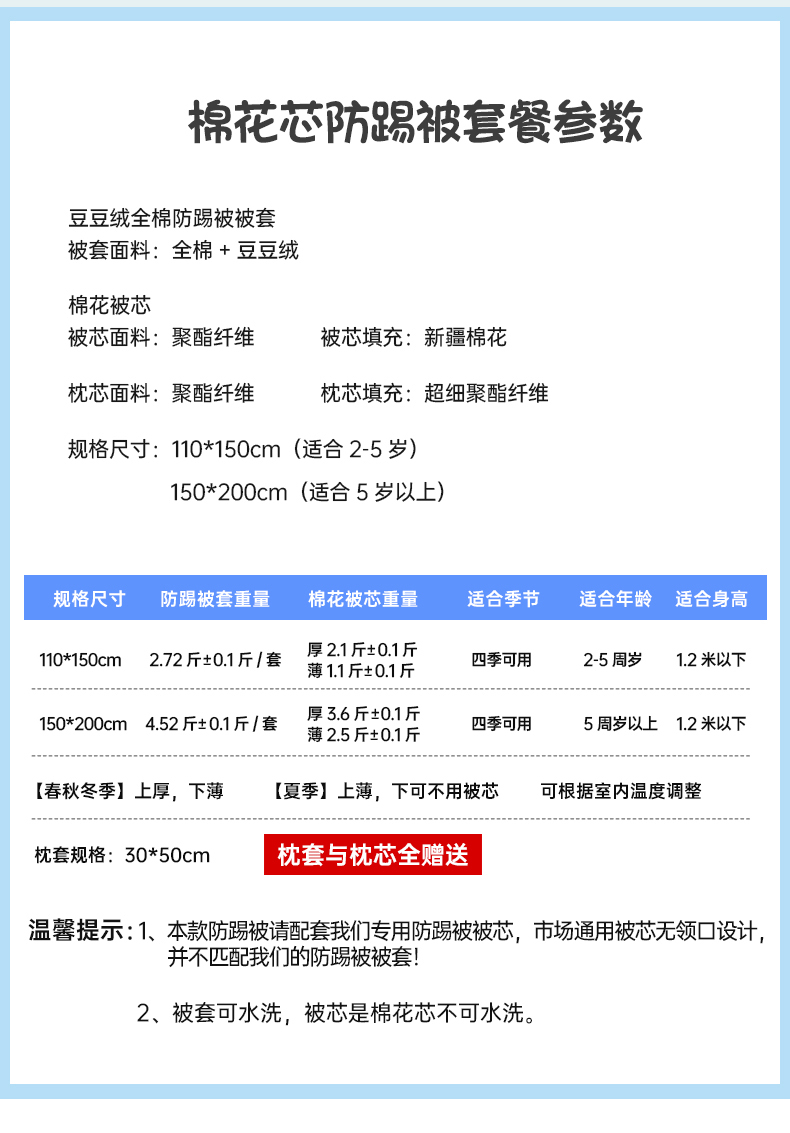 棉花芯防踢被套餐参数

豆豆绒全棉防踢被被套
被套面料：全棉+豆豆绒

棉花被芯
被芯面料：聚酯纤维 被芯填充：新疆棉花

枕芯面料：聚酯纤维 枕芯填充：超细聚酯纤维

规格尺寸：110*150cm（适合2-5岁）
150*200cm（适合5岁以上）

| 规格尺寸 | 防踢被套重量 | 棉花被芯重量 | 适合季节 | 适合年龄 | 适合身高 |
|---|---|---|---|---|---|
| 110*150cm | 2.72斤±0.1斤/套 | 厚2.1斤±0.1斤 薄1.1斤±0.1斤 | 四季可用 | 2-5周岁 | 1.2米以下 |
| 150*200cm | 4.52斤±0.1斤/套 | 厚3.6斤±0.1斤 薄2.5斤±0.1斤 | 四季可用 | 5周岁以上 | 1.2米以下 |

【春秋冬季】上厚，下薄 【夏季】上薄，下可不用被芯 可根据室内温度调整

枕套规格：30*50cm 枕套与枕芯全赠送

温馨提示：1、本款防踢被请配套我们专用防踢被被芯，市场通用被芯无领口设计，并不匹配我们的防踢被被套！

2、被套可水洗，被芯是棉花芯不可水洗。